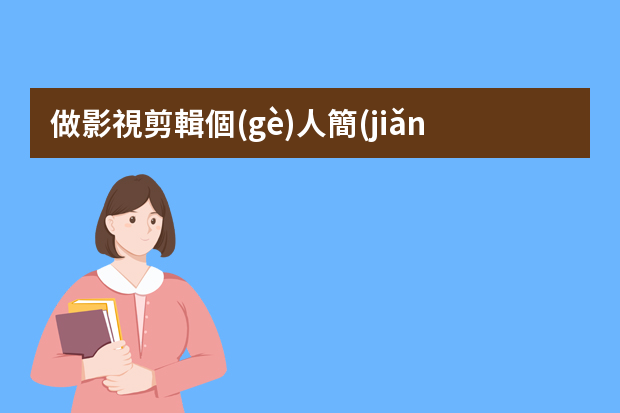 做影視剪輯個(gè)人簡(jiǎn